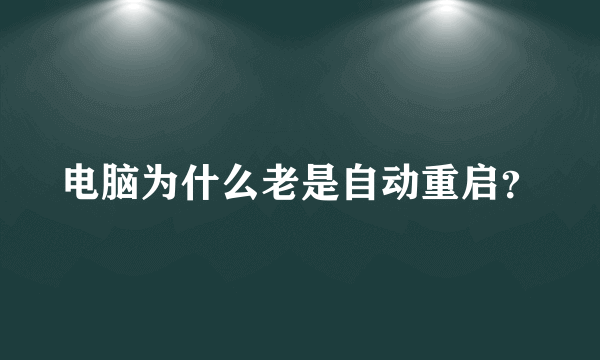 电脑为什么老是自动重启？